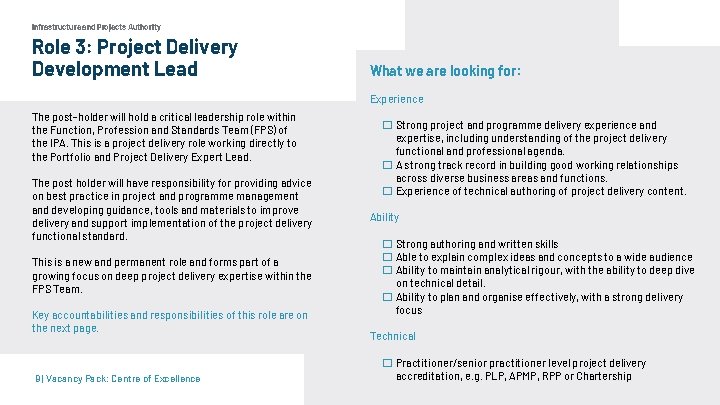 Infrastructure and Projects Authority

Role 3: Project Delivery Development Lead

The post-holder will hold a critical leadership role within the Function, Profession and Standards Team (FPS) of the IPA. This is a project delivery role working directly to the Portfolio and Project Delivery Expert Lead.

The post holder will have responsibility for providing advice on best practice in project and programme management and developing guidance, tools and materials to improve delivery and support implementation of the project delivery functional standard.

This is a new and permanent role and forms part of a growing focus on deep project delivery expertise within the FPS Team.

Key accountabilities and responsibilities of this role are on the next page.

9| Vacancy Pack: Centre of Excellence

What we are looking for:

Experience

☐ Strong project and programme delivery experience and expertise, including understanding of the project delivery functional and professional agenda.
☐ A strong track record in building good working relationships across diverse business areas and functions.
☐ Experience of technical authoring of project delivery content.

Ability

☐ Strong authoring and written skills
☐ Able to explain complex ideas and concepts to a wide audience
☐ Ability to maintain analytical rigour, with the ability to deep dive on technical detail.
☐ Ability to plan and organise effectively, with a strong delivery focus

Technical

☐ Practitioner/senior practitioner level project delivery accreditation, e.g. PLP, APMP, RPP or Chartership